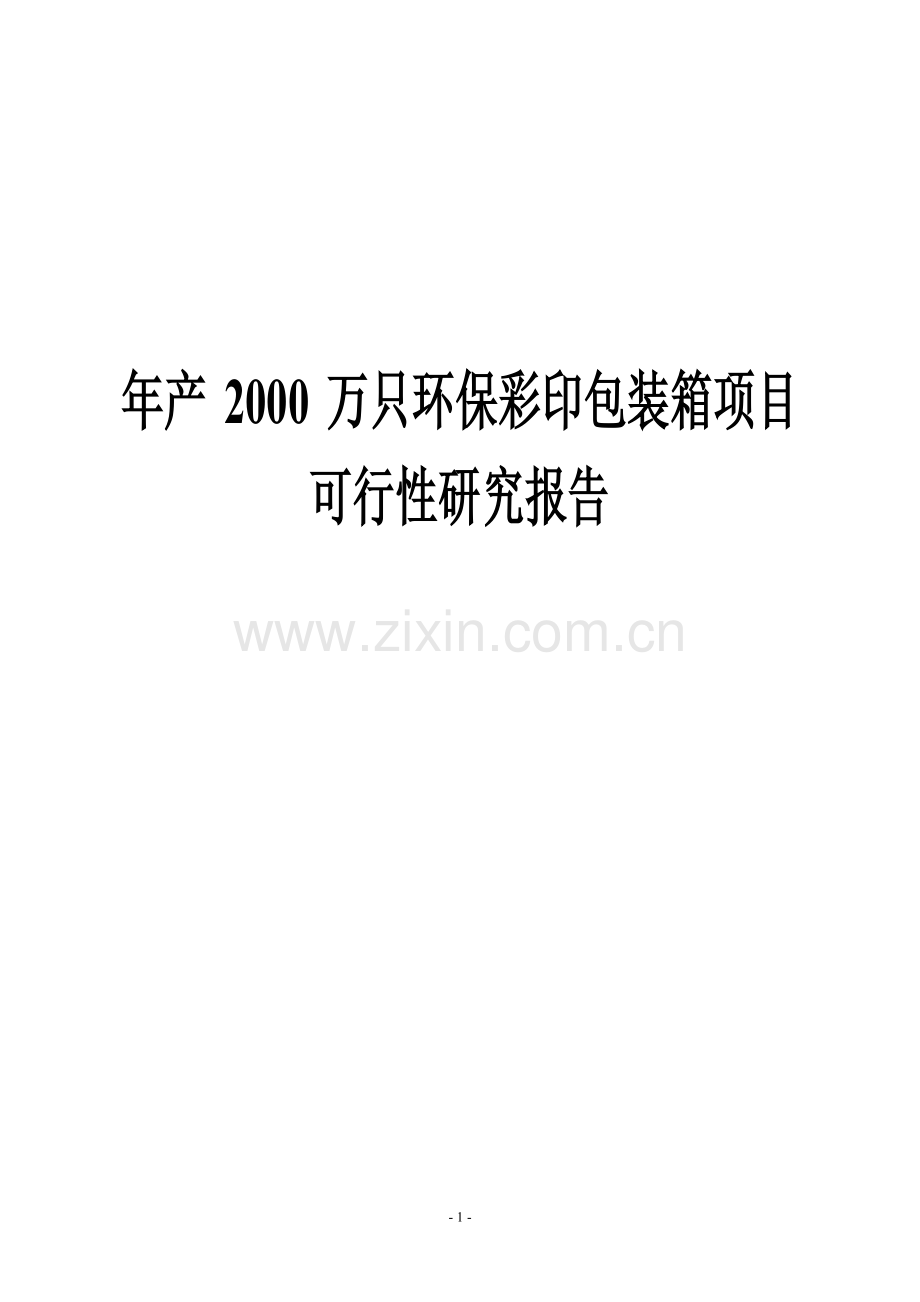 年产 2000 万只环保彩印包装箱项目
可行性研究报告

www.zixin.com.cn

- 1 -